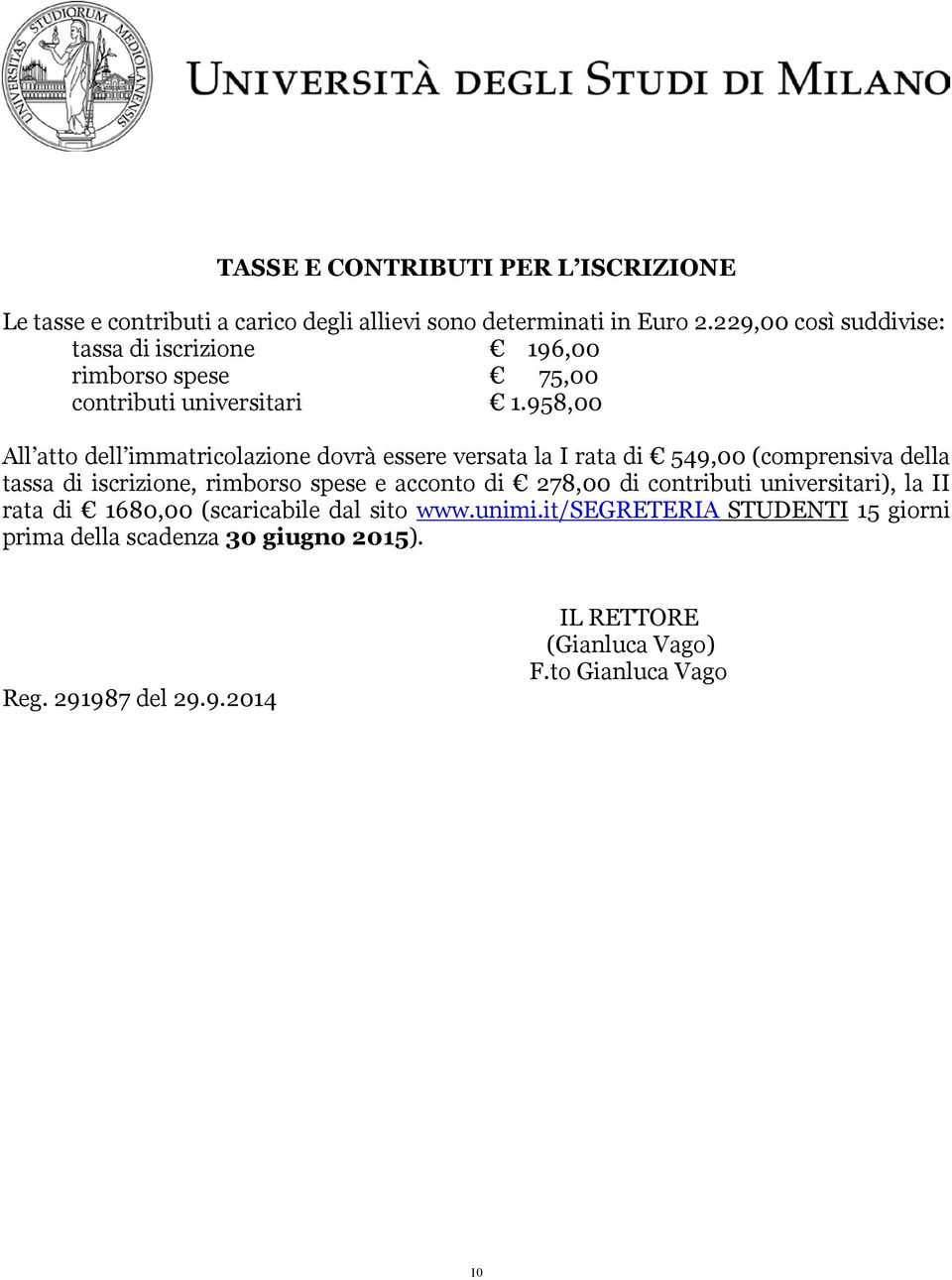 UNIVERSITAS STUDIORUM MEDIOLANENSIS

UNIVERSITÀ DEGLI STUDI DI MILANO

TASSE E CONTRIBUTI PER L'ISCRIZIONE

Le tasse e contributi a carico degli allievi sono determinati in Euro 2.229,00 così suddivise:
tassa di iscrizione € 196,00
rimborso spese € 75,00
contributi universitari € 1.958,00

All'atto dell'immatricolazione dovrà essere versata la I rata di € 549,00 (comprensiva della tassa di iscrizione, rimborso spese e acconto di € 278,00 di contributi universitari), la II rata di € 1680,00 (scaricabile dal sito www.unimi.it/SEGRETERIA STUDENTI 15 giorni prima della scadenza 30 giugno 2015).

IL RETTORE
(Gianluca Vago)
F.to Gianluca Vago

Reg. 291987 del 29.9.2014

10